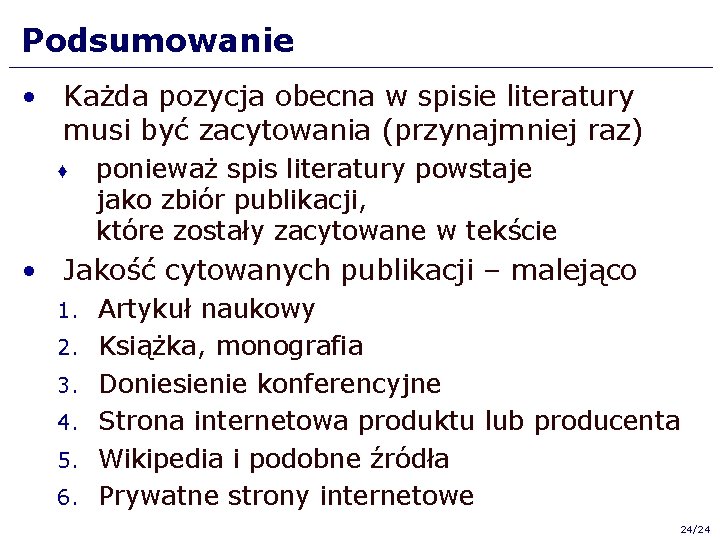 Podsumowanie

• Każda pozycja obecna w spisie literatury musi być zacytowania (przynajmniej raz)

♦ ponieważ spis literatury powstaje jako zbiór publikacji, które zostały zacytowane w tekście

• Jakość cytowanych publikacji – malejąco

1. Artykuł naukowy
2. Książka, monografia
3. Doniesienie konferencyjne
4. Strona internetowa produktu lub producenta
5. Wikipedia i podobne źródła
6. Prywatne strony internetowe

24/24